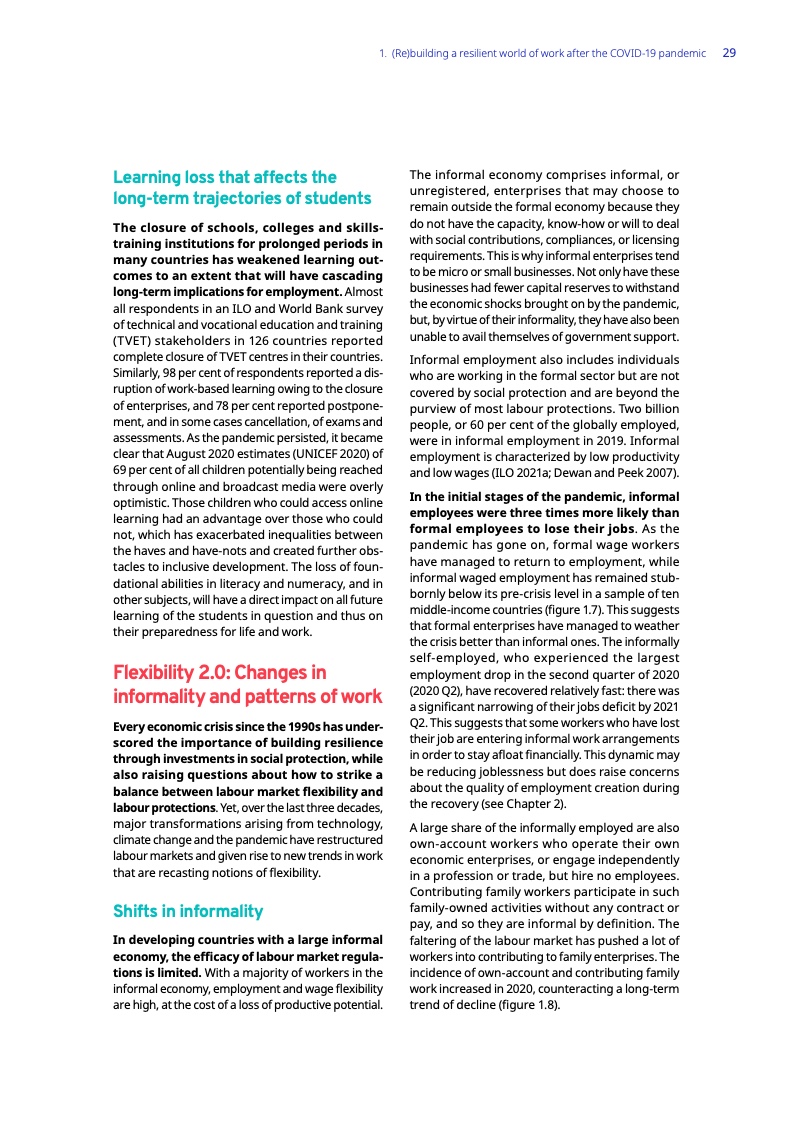 1. (Re)building a resilient world of work after the COVID-19 pandemic 29

Learning loss that affects the long-term trajectories of students

The closure of schools, colleges and skills-training institutions for prolonged periods in many countries has weakened learning outcomes to an extent that will have cascading long-term implications for employment. Almost all respondents in an ILO and World Bank survey of technical and vocational education and training (TVET) stakeholders in 126 countries reported complete closure of TVET centres in their countries. Similarly, 98 per cent of respondents reported a disruption of work-based learning owing to the closure of enterprises, and 78 per cent reported postponement, and in some cases cancellation, of exams and assessments. As the pandemic persisted, it became clear that August 2020 estimates (UNICEF 2020) of 69 per cent of all children potentially being reached through online and broadcast media were overly optimistic. Those children who could access online learning had an advantage over those who could not, which has exacerbated inequalities between the haves and have-nots and created further obstacles to inclusive development. The loss of foundational abilities in literacy and numeracy, and in other subjects, will have a direct impact on all future learning of the students in question and thus on their preparedness for life and work.

Flexibility 2.0: Changes in informality and patterns of work

Every economic crisis since the 1990s has underscored the importance of building resilience through investments in social protection, while also raising questions about how to strike a balance between labour market flexibility and labour protections. Yet, over the last three decades, major transformations arising from technology, climate change and the pandemic have restructured labour markets and given rise to new trends in work that are recasting notions of flexibility.

Shifts in informality

In developing countries with a large informal economy, the efficacy of labour market regulations is limited. With a majority of workers in the informal economy, employment and wage flexibility are high, at the cost of a loss of productive potential.

The informal economy comprises informal, or unregistered, enterprises that may choose to remain outside the formal economy because they do not have the capacity, know-how or will to deal with social contributions, compliances, or licensing requirements. This is why informal enterprises tend to be micro or small businesses. Not only have these businesses had fewer capital reserves to withstand the economic shocks brought on by the pandemic, but, by virtue of their informality, they have also been unable to avail themselves of government support.

Informal employment also includes individuals who are working in the formal sector but are not covered by social protection and are beyond the purview of most labour protections. Two billion people, or 60 per cent of the globally employed, were in informal employment in 2019. Informal employment is characterized by low productivity and low wages (ILO 2021a; Dewan and Peek 2007).

In the initial stages of the pandemic, informal employees were three times more likely than formal employees to lose their jobs. As the pandemic has gone on, formal wage workers have managed to return to employment, while informal waged employment has remained stubbornly below its pre-crisis level in a sample of ten middle-income countries (figure 1.7). This suggests that formal enterprises have managed to weather the crisis better than informal ones. The informally self-employed, who experienced the largest employment drop in the second quarter of 2020 (2020 Q2), have recovered relatively fast: there was a significant narrowing of their jobs deficit by 2021 Q2. This suggests that some workers who have lost their job are entering informal work arrangements in order to stay afloat financially. This dynamic may be reducing joblessness but does raise concerns about the quality of employment creation during the recovery (see Chapter 2).

A large share of the informally employed are also own-account workers who operate their own economic enterprises, or engage independently in a profession or trade, but hire no employees. Contributing family workers participate in such family-owned activities without any contract or pay, and so they are informal by definition. The faltering of the labour market has pushed a lot of workers into contributing to family enterprises. The incidence of own-account and contributing family work increased in 2020, counteracting a long-term trend of decline (figure 1.8).